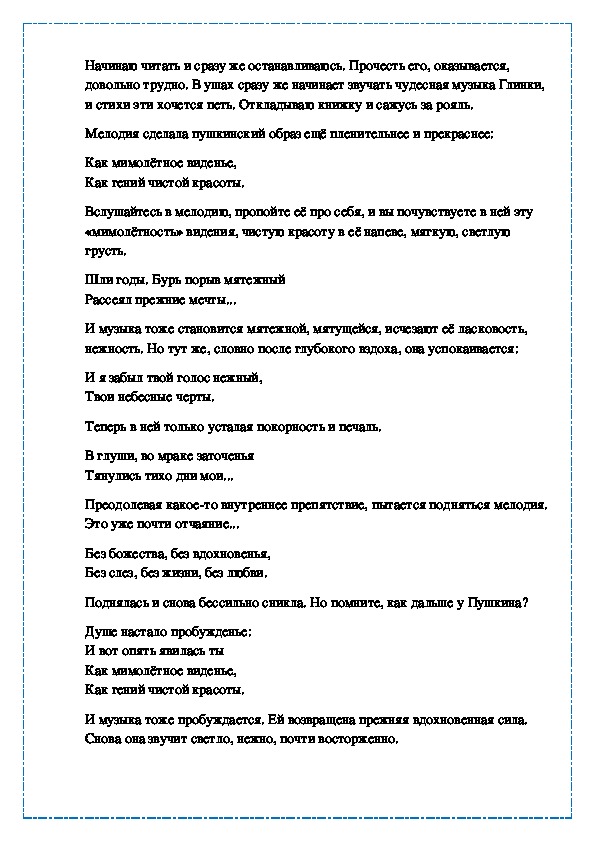 Начинаю читать и сразу же останавливаюсь. Прочесть его, оказывается, довольно трудно. В ушах сразу же начинает звучать чудесная музыка Глинки, и стихи эти хочется петь. Откладываю книжку и сажусь за рояль.

Мелодия сделала пушкинский образ ещё пленительнее и прекраснее:

Как мимолётное виденье,
Как гений чистой красоты.

Вслушайтесь в мелодию, пропойте её про себя, и вы почувствуете в ней эту «мимолётность» видения, чистую красоту в её напеве, мягкую, светлую грусть.

Шли годы. Бурь порыв мятежный
Рассеял прежние мечты...

И музыка тоже становится мятежной, мятущейся, исчезают её ласковость, нежность. Но тут же, словно после глубокого вздоха, она успокаивается:

И я забыл твой голос нежный,
Твои небесные черты.

Теперь в ней только усталая покорность и печаль.

В глуши, во мраке заточенья
Тянулись тихо дни мои...

Преодолевая какое-то внутреннее препятствие, пытается подняться мелодия. Это уже почти отчаяние...

Без божества, без вдохновенья,
Без слез, без жизни, без любви.

Поднялась и снова бессильно сникла. Но помните, как дальше у Пушкина?

Душе настало пробужденье:
И вот опять явилась ты
Как мимолётное виденье,
Как гений чистой красоты.

И музыка тоже пробуждается. Ей возвращена прежняя вдохновенная сила. Снова она звучит светло, нежно, почти восторженно.